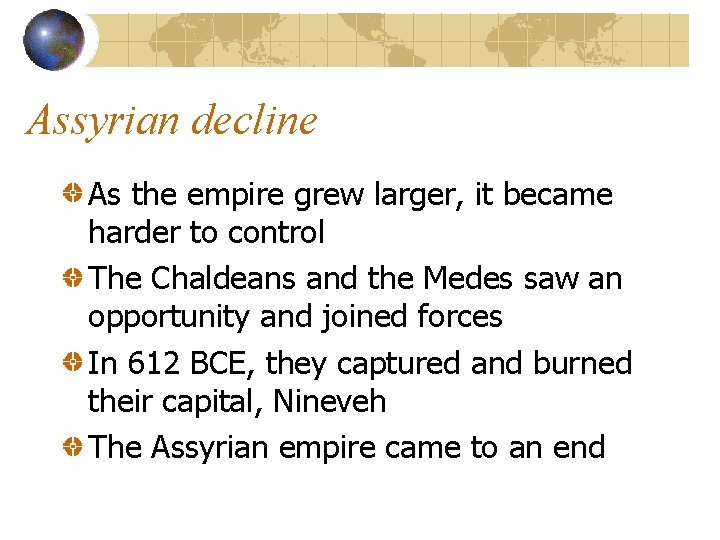 Assyrian decline

• As the empire grew larger, it became harder to control
• The Chaldeans and the Medes saw an opportunity and joined forces
• In 612 BCE, they captured and burned their capital, Nineveh
• The Assyrian empire came to an end